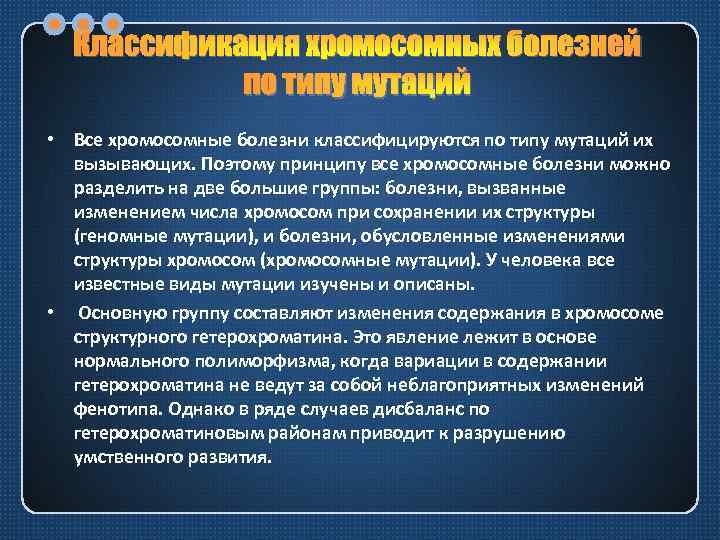 Классификация хромосомных болезней по типу мутаций

• Все хромосомные болезни классифицируются по типу мутаций их вызывающих. Поэтому принципу все хромосомные болезни можно разделить на две большие группы: болезни, вызванные изменением числа хромосом при сохранении их структуры (геномные мутации), и болезни, обусловленные изменениями структуры хромосом (хромосомные мутации). У человека все известные виды мутации изучены и описаны.

• Основную группу составляют изменения содержания в хромосоме структурного гетерохроматина. Это явление лежит в основе нормального полиморфизма, когда вариации в содержании гетерохроматина не ведут за собой неблагоприятных изменений фенотипа. Однако в ряде случаев дисбаланс по гетерохроматиновым районам приводит к разрушению умственного развития.